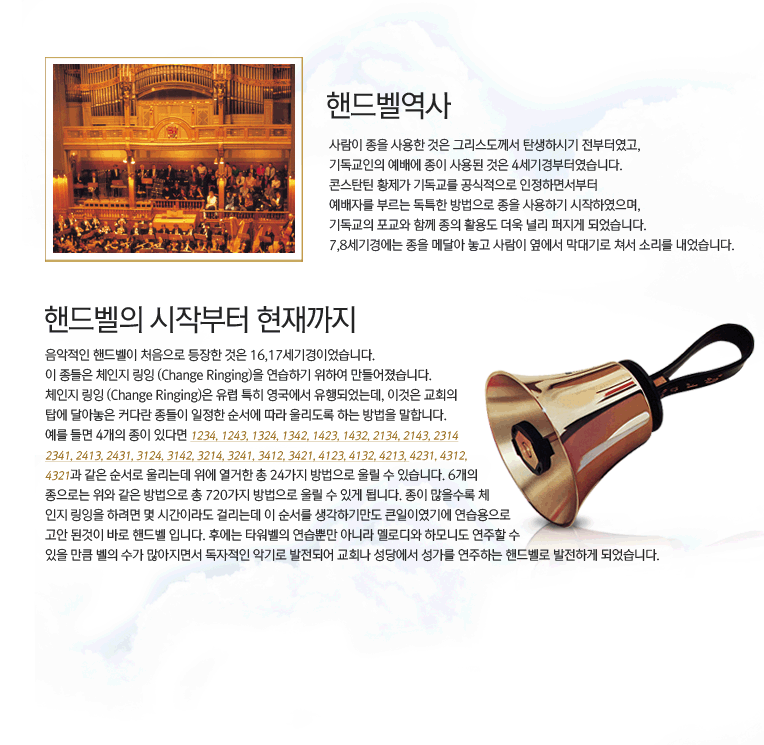 핸드벨역사

사람이 종을 사용한 것은 그리스도께서 탄생하시기 전부터였고,
기독교인의 예배에 종이 사용된 것은 4세기경부터였습니다.
콘스탄틴 황제가 기독교를 공식적으로 인정하면서부터
예배자를 부르는 독특한 방법으로 종을 사용하기 시작하였으며,
기독교의 포교와 함께 종의 활용도 더욱 널리 퍼지게 되었습니다.
7,8세기경에는 종을 메달아 놓고 사람이 옆에서 막대기로 쳐서 소리를 내었습니다.

핸드벨의 시작부터 현재까지

음악적인 핸드벨이 처음으로 등장한 것은 16,17세기경이었습니다.
이 종들은 체인지 링잉 (Change Ringing)을 연습하기 위하여 만들어졌습니다.
체인지 링잉 (Change Ringing)은 유럽 특히 영국에서 유행되었는데, 이것은 교회의 탑에 달아놓은 커다란 종들이 일정한 순서에 따라 울리도록 하는 방법을 말합니다.
예를 들면 4개의 종이 있다면 1234, 1243, 1324, 1342, 1423, 1432, 2134, 2143, 2314 2341, 2413, 2431, 3124, 3142, 3214, 3241, 3412, 3421, 4123, 4132, 4213, 4231, 4312, 4321과 같은 순서로 울리는데 위에 열거한 총 24가지 방법으로 울릴 수 있습니다. 6개의 종으로는 위와 같은 방법으로 총 720가지 방법으로 울릴 수 있게 됩니다. 종이 많을수록 체인지 링잉을 하려면 몇 시간이라도 걸리는데 이 순서를 생각하기만도 큰일이였기에 연습용으로 고안 된것이 바로 핸드벨 입니다. 후에는 타워벨의 연습뿐만 아니라 멜로디와 하모니도 연주할 수 있을 만큼 벨의 수가 많아지면서 독자적인 악기로 발전되어 교회나 성당에서 성가를 연주하는 핸드벨로 발전하게 되었습니다.